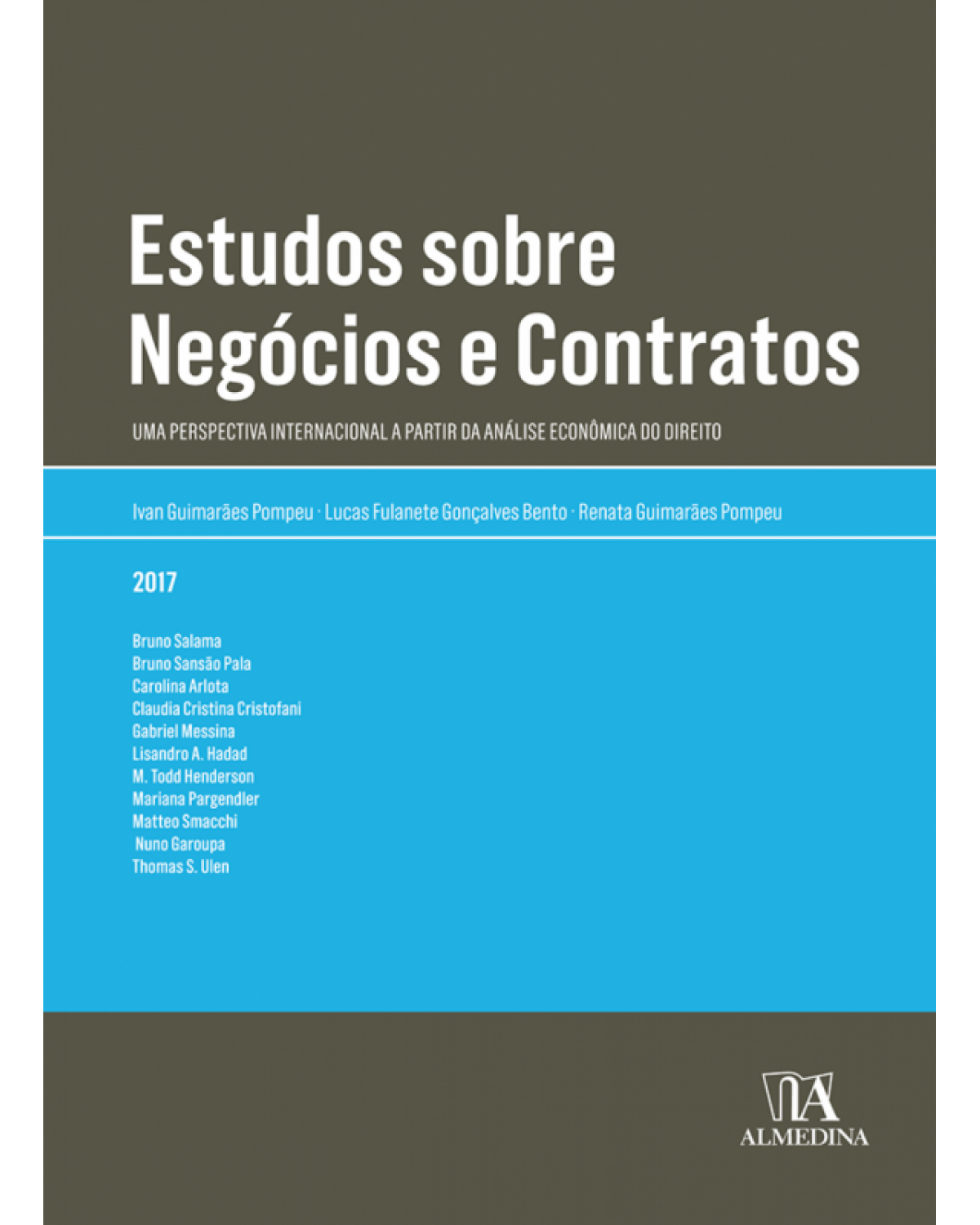 Estudos sobre
Negócios e Contratos

UMA PERSPECTIVA INTERNACIONAL A PARTIR DA ANÁLISE ECONÔMICA DO DIREITO

Ivan Guimarães Pompeu · Lucas Fulanete Gonçalves Bento · Renata Guimarães Pompeu

2017

Bruno Salama
Bruno Sansão Pala
Carolina Arlota
Claudia Cristina Cristofani
Gabriel Messina
Lisandro A. Hadad
M. Todd Henderson
Mariana Pargendler
Matteo Smacchi
Nuno Garoupa
Thomas S. Ulen

ALMEDINA